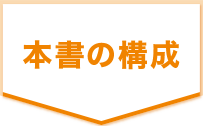 本書の構成